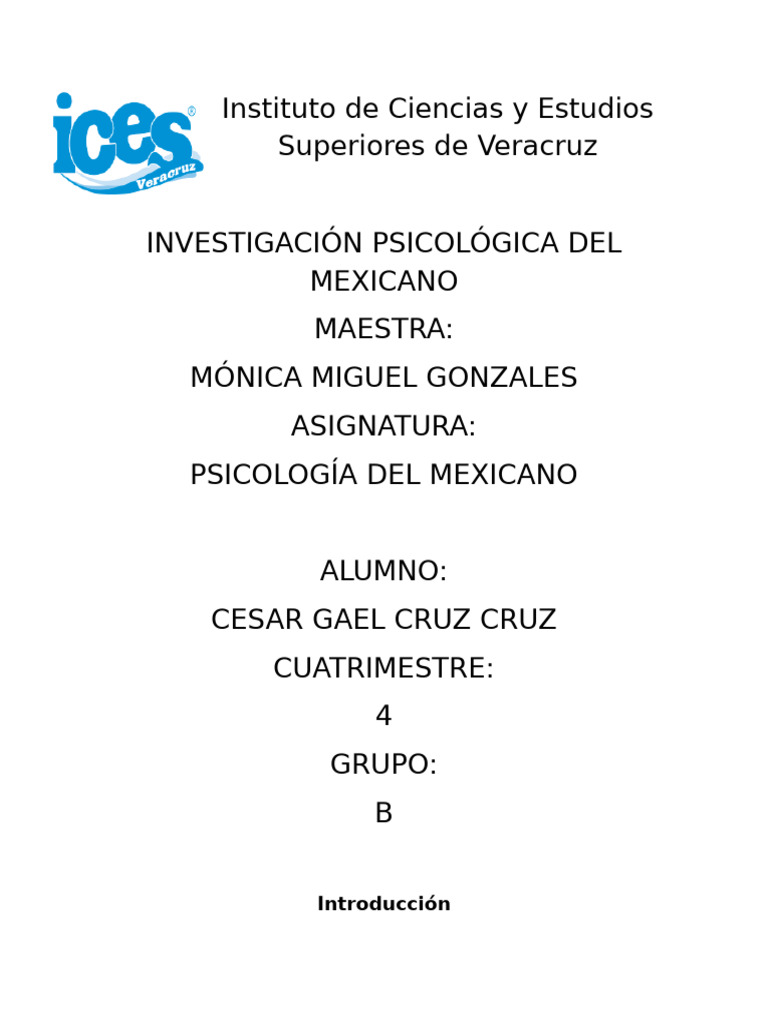 ices®
Veracruz

Instituto de Ciencias y Estudios Superiores de Veracruz

INVESTIGACIÓN PSICOLÓGICA DEL MEXICANO

MAESTRA:

MÓNICA MIGUEL GONZALES

ASIGNATURA:

PSICOLOGÍA DEL MEXICANO

ALUMNO:

CESAR GAEL CRUZ CRUZ

CUATRIMESTRE:

4

GRUPO:

B

Introducción